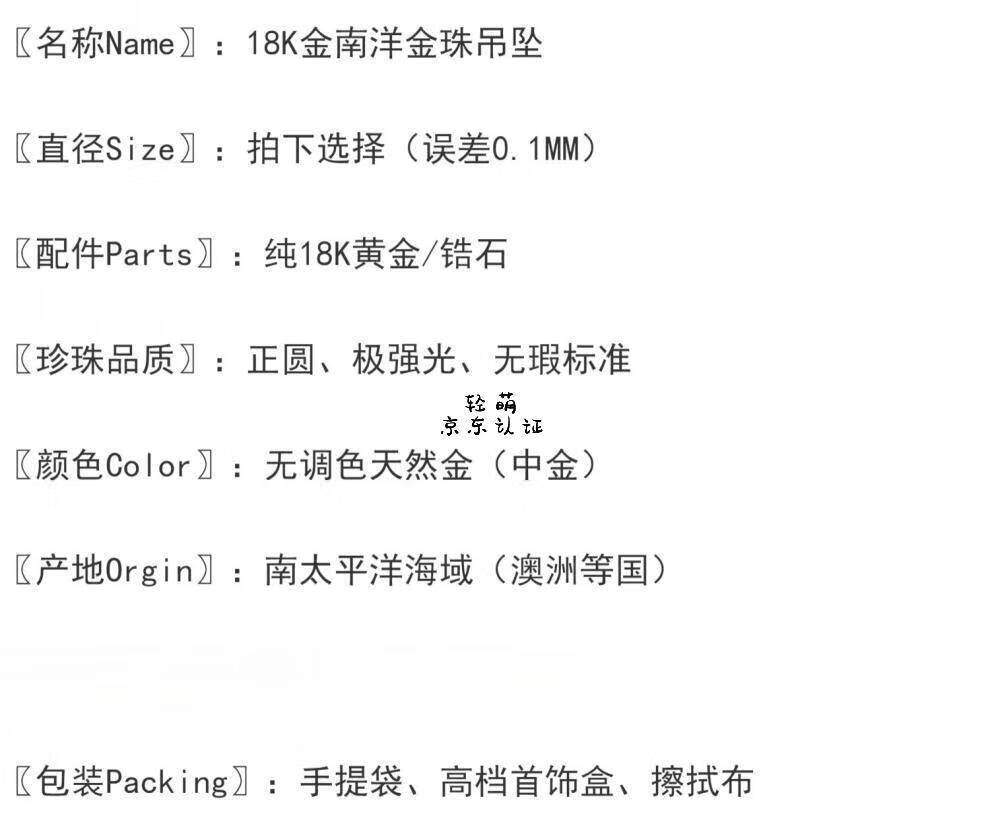 〖名称Name〗：18K金南洋金珠吊坠

〖直径Size〗：拍下选择（误差0.1MM）

〖配件Parts〗：纯18K黄金/锆石

〖珍珠品质〗：正圆、极强光、无瑕标准

〖颜色Color〗：无调色天然金（中金）

〖产地Orgin〗：南太平洋海域（澳洲等国）

〖包装Packing〗：手提袋、高档首饰盒、擦拭布

轻萌
京东认证